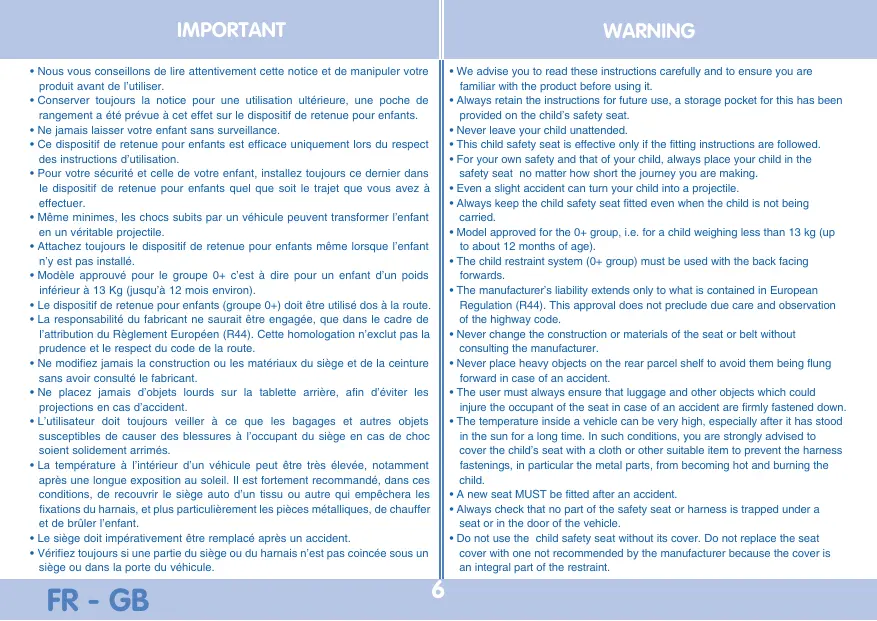 IMPORTANT

• Nous vous conseillons de lire attentivement cette notice et de manipuler votre produit avant de l'utiliser.
• Conserver toujours la notice pour une utilisation ultérieure, une poche de rangement a été prévue à cet effet sur le dispositif de retenue pour enfants.
• Ne jamais laisser votre enfant sans surveillance.
• Ce dispositif de retenue pour enfants est efficace uniquement lors du respect des instructions d'utilisation.
• Pour votre sécurité et celle de votre enfant, installez toujours ce dernier dans le dispositif de retenue pour enfants quel que soit le trajet que vous avez à effectuer.
• Même minimes, les chocs subits par un véhicule peuvent transformer l'enfant en un véritable projectile.
• Attachez toujours le dispositif de retenue pour enfants même lorsque l'enfant n'y est pas installé.
• Modèle approuvé pour le groupe 0+ c'est à dire pour un enfant d'un poids inférieur à 13 Kg (jusqu'à 12 mois environ).
• Le dispositif de retenue pour enfants (groupe 0+) doit être utilisé dos à la route.
• La responsabilité du fabricant ne saurait être engagée, que dans le cadre de l'attribution du Règlement Européen (R44). Cette homologation n'exclut pas la prudence et le respect du code de la route.
• Ne modifiez jamais la construction ou les matériaux du siège et de la ceinture sans avoir consulté le fabricant.
• Ne placez jamais d'objets lourds sur la tablette arrière, afin d'éviter les projections en cas d'accident.
• L'utilisateur doit toujours veiller à ce que les bagages et autres objets susceptibles de causer des blessures à l'occupant du siège en cas de choc soient solidement arrimés.
• La température à l'intérieur d'un véhicule peut être très élevée, notamment après une longue exposition au soleil. Il est fortement recommandé, dans ces conditions, de recouvrir le siège auto d'un tissu ou autre qui empêchera les fixations du harnais, et plus particulièrement les pièces métalliques, de chauffer et de brûler l'enfant.
• Le siège doit impérativement être remplacé après un accident.
• Vérifiez toujours si une partie du siège ou du harnais n'est pas coincée sous un siège ou dans la porte du véhicule.

WARNING

• We advise you to read these instructions carefully and to ensure you are familiar with the product before using it.
• Always retain the instructions for future use, a storage pocket for this has been provided on the child's safety seat.
• Never leave your child unattended.
• This child safety seat is effective only if the fitting instructions are followed.
• For your own safety and that of your child, always place your child in the safety seat no matter how short the journey you are making.
• Even a slight accident can turn your child into a projectile.
• Always keep the child safety seat fitted even when the child is not being carried.
• Model approved for the 0+ group, i.e. for a child weighing less than 13 kg (up to about 12 months of age).
• The child restraint system (0+ group) must be used with the back facing forwards.
• The manufacturer's liability extends only to what is contained in European Regulation (R44). This approval does not preclude due care and observation of the highway code.
• Never change the construction or materials of the seat or belt without consulting the manufacturer.
• Never place heavy objects on the rear parcel shelf to avoid them being flung forward in case of an accident.
• The user must always ensure that luggage and other objects which could injure the occupant of the seat in case of an accident are firmly fastened down.
• The temperature inside a vehicle can be very high, especially after it has stood in the sun for a long time. In such conditions, you are strongly advised to cover the child's seat with a cloth or other suitable item to prevent the harness fastenings, in particular the metal parts, from becoming hot and burning the child.
• A new seat MUST be fitted after an accident.
• Always check that no part of the safety seat or harness is trapped under a seat or in the door of the vehicle.
• Do not use the child safety seat without its cover. Do not replace the seat cover with one not recommended by the manufacturer because the cover is an integral part of the restraint.

FR - GB

6